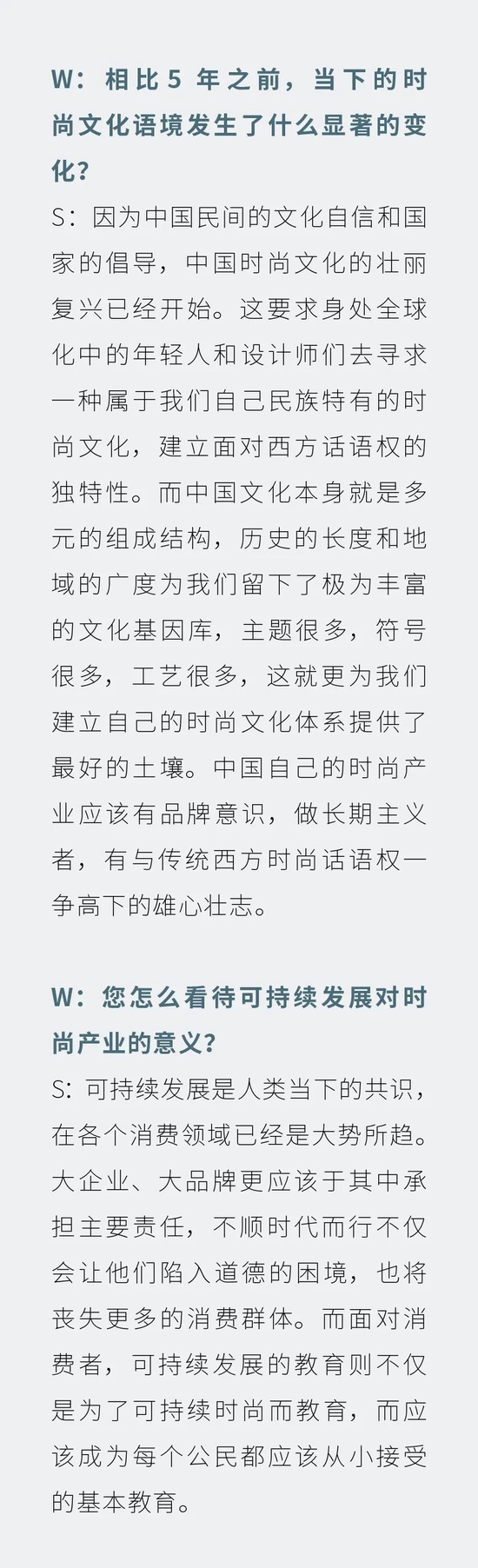 W：相比 5 年之前，当下的时尚文化语境发生了什么显著的变化？
S：因为中国民间的文化自信和国家的倡导，中国时尚文化的壮丽复兴已经开始。这要求身处全球化中的年轻人和设计师们去寻求一种属于我们自己民族特有的时尚文化，建立面对西方话语权的独特性。而中国文化本身就是多元的组成结构，历史的长度和地域的广度为我们留下了极为丰富的文化基因库，主题很多，符号很多，工艺很多，这就更为我们建立自己的时尚文化体系提供了最好的土壤。中国自己的时尚产业应该有品牌意识，做长期主义者，有与传统西方时尚话语权一争高下的雄心壮志。

W：您怎么看待可持续发展对时尚产业的意义？
S：可持续发展是人类当下的共识，在各个消费领域已经是大势所趋。大企业、大品牌更应该于其中承担主要责任，不顺时代而行不仅会让他们陷入道德的困境，也将丧失更多的消费群体。而面对消费者，可持续发展的教育则不仅是为了可持续时尚而教育，而应该成为每个公民都应该从小接受的基本教育。